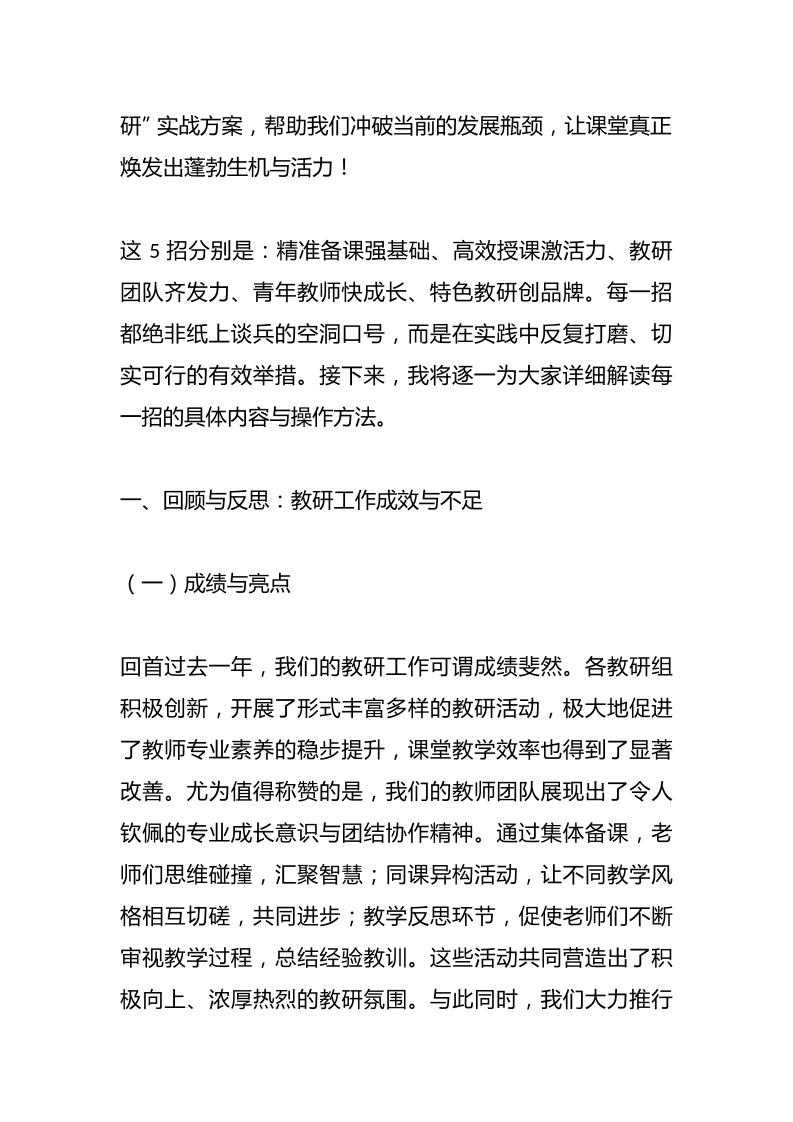 研”实战方案，帮助我们冲破当前的发展瓶颈，让课堂真正焕发出蓬勃生机与活力！

这 5 招分别是：精准备课强基础、高效授课激活力、教研团队齐发力、青年教师快成长、特色教研创品牌。每一招都绝非纸上谈兵的空洞口号，而是在实践中反复打磨、切实可行的有效举措。接下来，我将逐一为大家详细解读每一招的具体内容与操作方法。

一、回顾与反思：教研工作成效与不足

（一）成绩与亮点

回首过去一年，我们的教研工作可谓成绩斐然。各教研组积极创新，开展了形式丰富多样的教研活动，极大地促进了教师专业素养的稳步提升，课堂教学效率也得到了显著改善。尤为值得称赞的是，我们的教师团队展现出了令人钦佩的专业成长意识与团结协作精神。通过集体备课，老师们思维碰撞，汇聚智慧；同课异构活动，让不同教学风格相互切磋，共同进步；教学反思环节，促使老师们不断审视教学过程，总结经验教训。这些活动共同营造出了积极向上、浓厚热烈的教研氛围。与此同时，我们大力推行